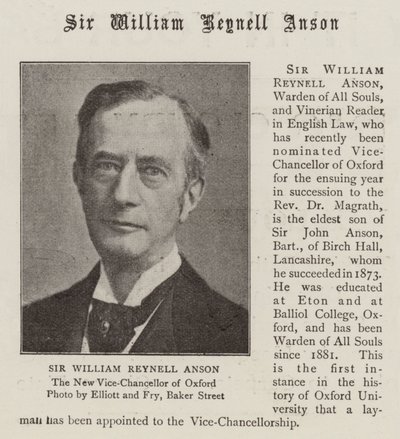 Sir William Reynell Anson

SIR WILLIAM REYNELL ANSON The New Vice-Chancellor of Oxford Photo by Elliott and Fry, Baker Street

SIR WILLIAM REYNELL ANSON, Warden of All Souls, and Vinerian Reader in English Law, who has recently been nominated Vice-Chancellor of Oxford for the ensuing year in succession to the Rev. Dr. Magrath, is the eldest son of Sir John Anson, Bart., of Birch Hall, Lancashire, whom he succeeded in 1873. He was educated at Eton and at Balliol College, Oxford, and has been Warden of All Souls since 1881. This is the first instance in the history of Oxford University that a layman has been appointed to the Vice-Chancellorship.